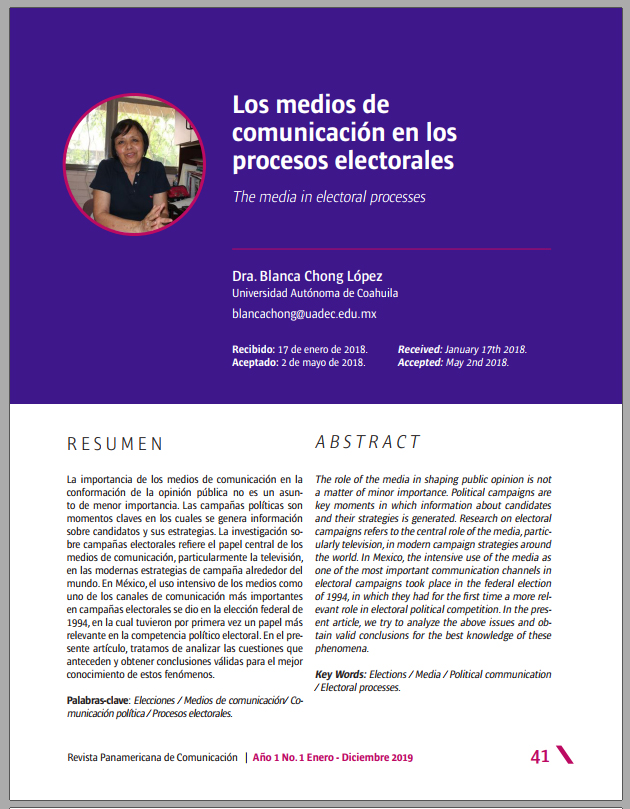 Los medios de comunicación en los procesos electorales

The media in electoral processes

Dra. Blanca Chong López
Universidad Autónoma de Coahuila
blancachong@uadec.edu.mx

Recibido: 17 de enero de 2018.
Aceptado: 2 de mayo de 2018.

Received: January 17th 2018.
Accepted: May 2nd 2018.

RESUMEN

La importancia de los medios de comunicación en la conformación de la opinión pública no es un asunto de menor importancia. Las campañas políticas son momentos claves en los cuales se genera información sobre candidatos y sus estrategias. La investigación sobre campañas electorales refiere el papel central de los medios de comunicación, particularmente la televisión, en las modernas estrategias de campaña alrededor del mundo. En México, el uso intensivo de los medios como uno de los canales de comunicación más importantes en campañas electorales se dio en la elección federal de 1994, en la cual tuvieron por primera vez un papel más relevante en la competencia político electoral. En el presente artículo, tratamos de analizar las cuestiones que anteceden y obtener conclusiones válidas para el mejor conocimiento de estos fenómenos.

Palabras-clave: Elecciones / Medios de comunicación/ Comunicación política / Procesos electorales.

ABSTRACT

The role of the media in shaping public opinion is not a matter of minor importance. Political campaigns are key moments in which information about candidates and their strategies is generated. Research on electoral campaigns refers to the central role of the media, particularly television, in modern campaign strategies around the world. In Mexico, the intensive use of the media as one of the most important communication channels in electoral campaigns took place in the federal election of 1994, in which they had for the first time a more relevant role in electoral political competition. In the present article, we try to analyze the above issues and obtain valid conclusions for the best knowledge of these phenomena.

Key Words: Elections / Media / Political communication / Electoral processes.

Revista Panamericana de Comunicación | Año 1 No. 1 Enero - Diciembre 2019 41